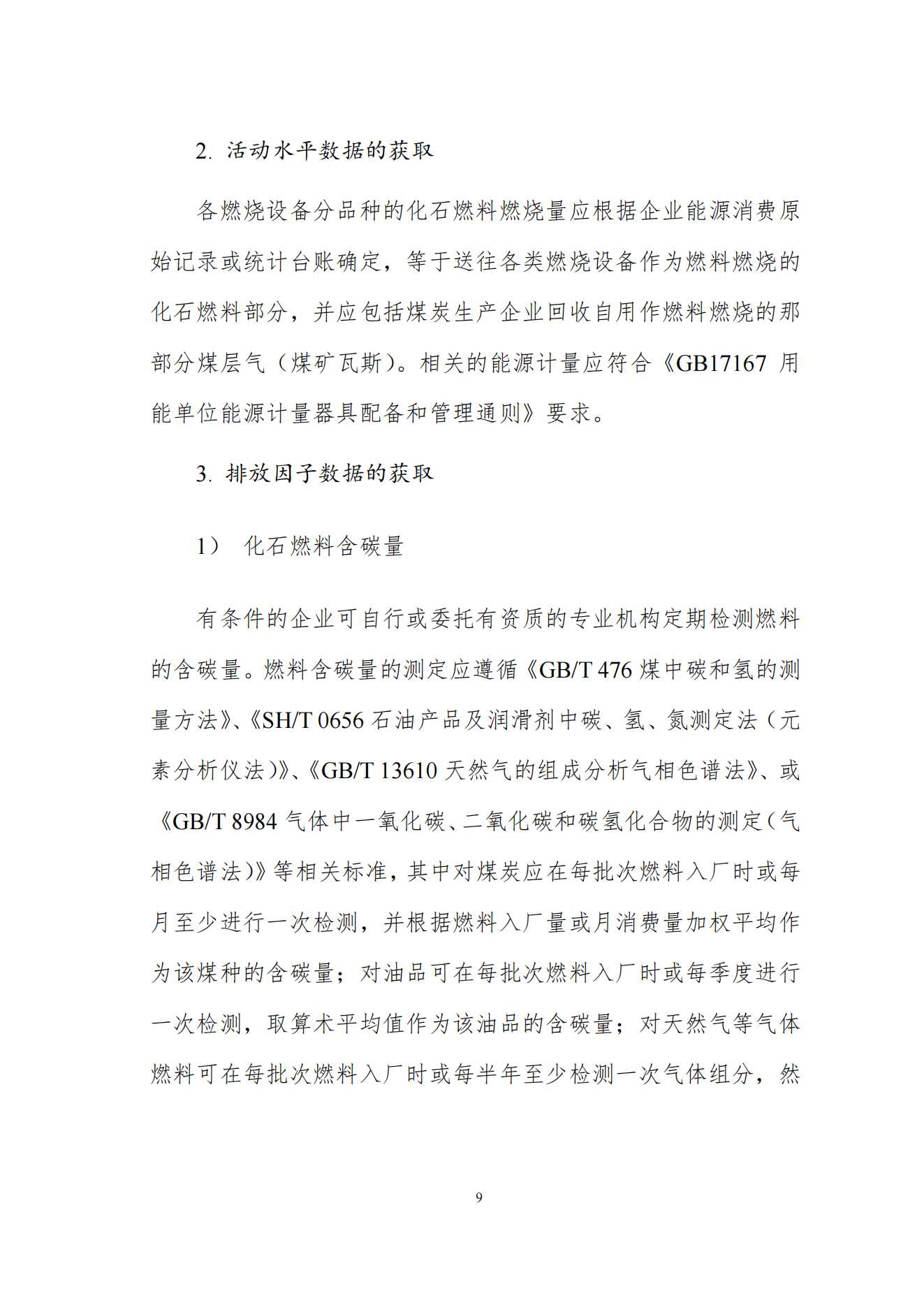 2. 活动水平数据的获取

各燃烧设备分品种的化石燃料燃烧量应根据企业能源消费原始记录或统计台账确定，等于送往各类燃烧设备作为燃料燃烧的化石燃料部分，并应包括煤炭生产企业回收自用作燃料燃烧的那部分煤层气（煤矿瓦斯）。相关的能源计量应符合《GB17167 用能单位能源计量器具配备和管理通则》要求。

3. 排放因子数据的获取

1） 化石燃料含碳量

有条件的企业可自行或委托有资质的专业机构定期检测燃料的含碳量。燃料含碳量的测定应遵循《GB/T 476 煤中碳和氢的测量方法》、《SH/T 0656 石油产品及润滑剂中碳、氢、氮测定法（元素分析仪法）》、《GB/T 13610 天然气的组成分析气相色谱法》、或《GB/T 8984 气体中一氧化碳、二氧化碳和碳氢化合物的测定（气相色谱法）》等相关标准，其中对煤炭应在每批次燃料入厂时或每月至少进行一次检测，并根据燃料入厂量或月消费量加权平均作为该煤种的含碳量；对油品可在每批次燃料入厂时或每季度进行一次检测，取算术平均值作为该油品的含碳量；对天然气等气体燃料可在每批次燃料入厂时或每半年至少检测一次气体组分，然

9